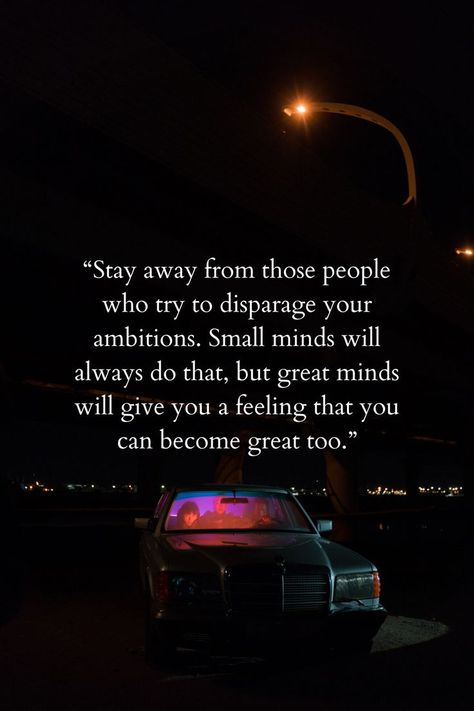 “Stay away from those people who try to disparage your ambitions. Small minds will always do that, but great minds will give you a feeling that you can become great too.”